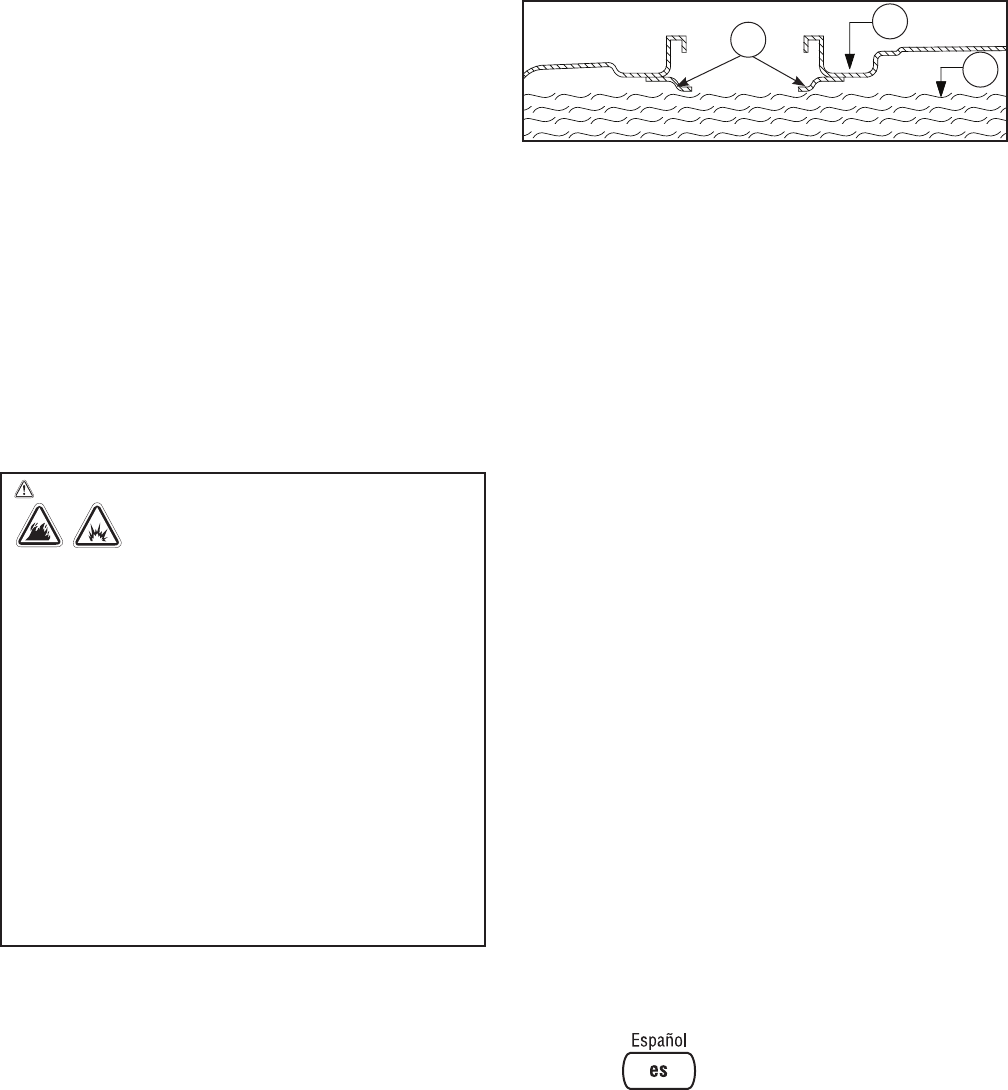 Español
es